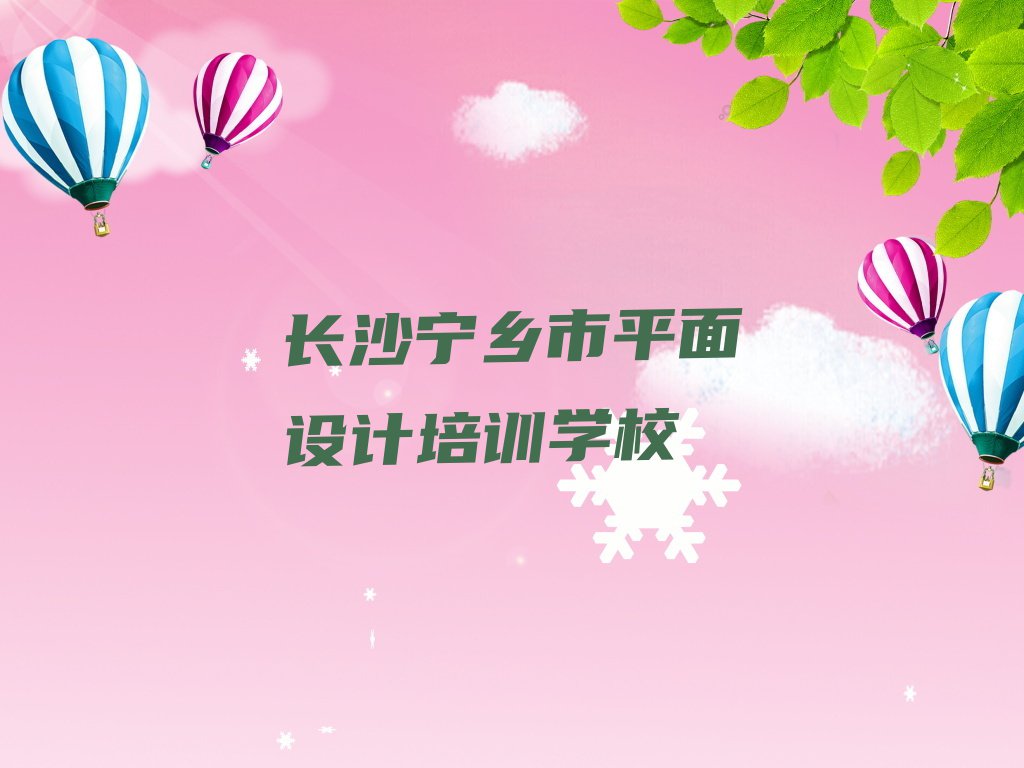 长沙宁乡市平面设计培训学校